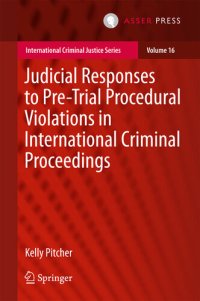 ASSER PRESS

International Criminal Justice Series

Volume 16

Judicial Responses to Pre-Trial Procedural Violations in International Criminal Proceedings

Kelly Pitcher

Springer